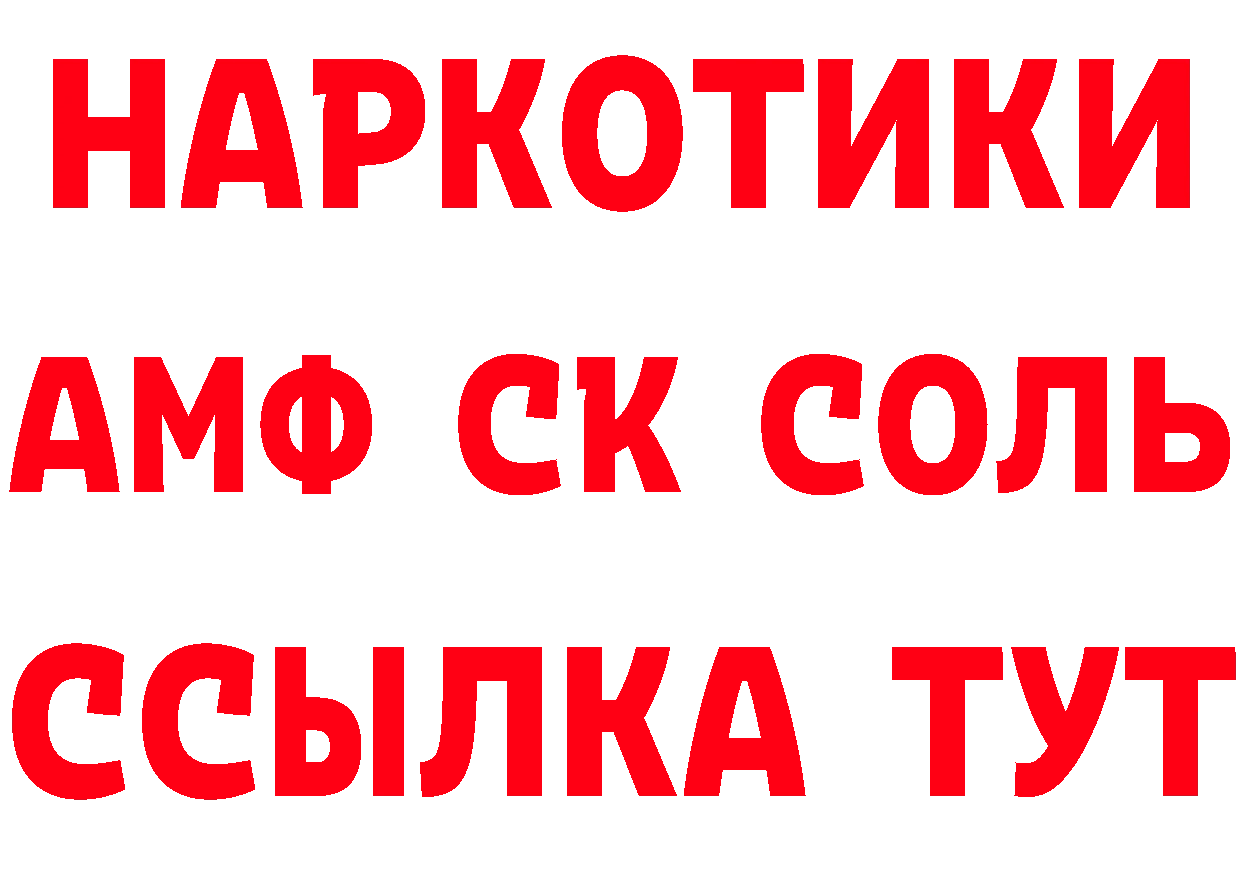 НАРКОТИКИ

АМФ СК СОЛЬ

ССЫЛКА ТУТ